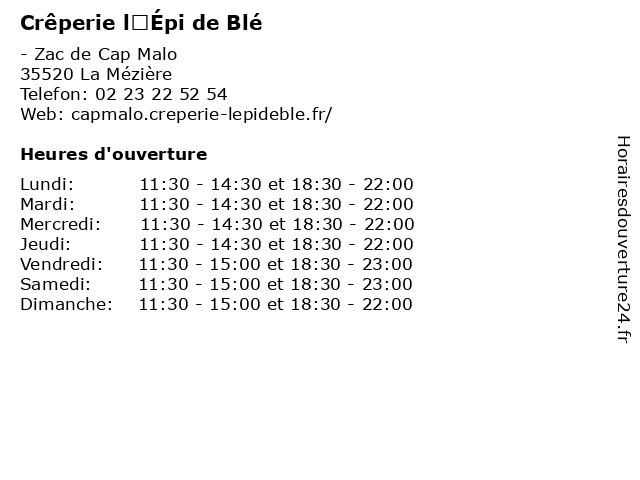 Crêperie l□Épi de Blé

- Zac de Cap Malo
35520 La Mézière
Telefon: 02 23 22 52 54
Web: capmalo.creperie-lepideble.fr/

Heures d'ouverture

Lundi: 11:30 - 14:30 et 18:30 - 22:00
Mardi: 11:30 - 14:30 et 18:30 - 22:00
Mercredi: 11:30 - 14:30 et 18:30 - 22:00
Jeudi: 11:30 - 14:30 et 18:30 - 22:00
Vendredi: 11:30 - 15:00 et 18:30 - 23:00
Samedi: 11:30 - 15:00 et 18:30 - 23:00
Dimanche: 11:30 - 15:00 et 18:30 - 22:00

Horairesdouverture24.fr